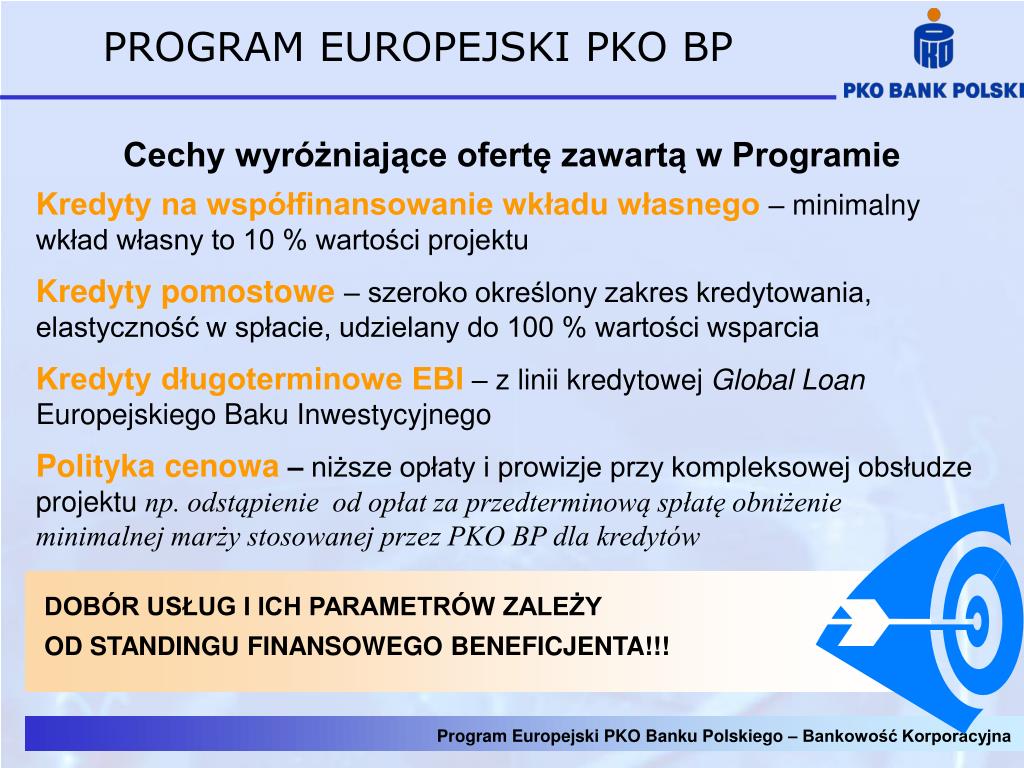 PROGRAM EUROPEJSKI PKO BP

PKO BANK POLSKI

Cechy wyróżniające ofertę zawartą w Programie

Kredyty na współfinansowanie wkładu własnego – minimalny wkład własny to 10 % wartości projektu

Kredyty pomostowe – szeroko określony zakres kredytowania, elastyczność w spłacie, udzielany do 100 % wartości wsparcia

Kredyty długoterminowe EBI – z linii kredytowej Global Loan Europejskiego Baku Inwestycyjnego

Polityka cenowa – niższe opłaty i prowizje przy kompleksowej obsłudze projektu np. odstąpienie od opłat za przedterminową spłatę obniżenie minimalnej marży stosowanej przez PKO BP dla kredytów

DOBÓR USŁUG I ICH PARAMETRÓW ZALEŻY OD STANDINGU FINANSOWEGO BENEFICJENTA!!!

Program Europejski PKO Banku Polskiego – Bankowość Korporacyjna